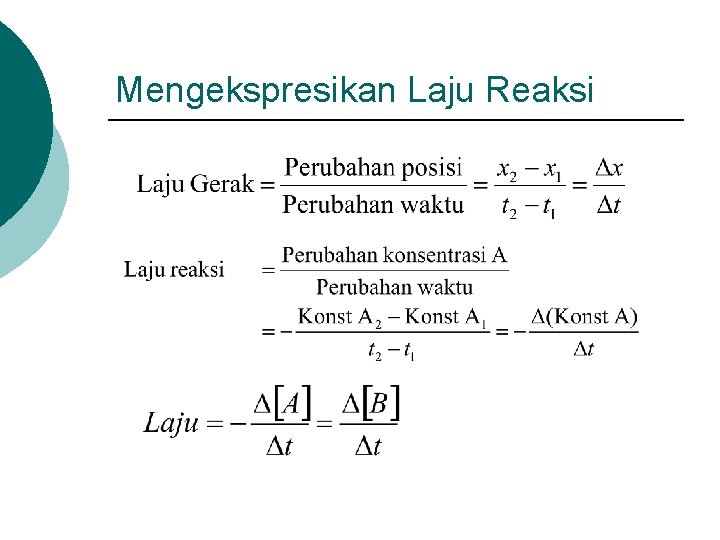 Mengekspresikan Laju Reaksi

$\text{Laju Gerak} = \frac{\text{Perubahan posisi}}{\text{Perubahan waktu}} = \frac{x_2 - x_1}{t_2 - t_1} = \frac{\Delta x}{\Delta t}$

$\text{Laju reaksi} = \frac{\text{Perubahan konsentrasi A}}{\text{Perubahan waktu}}$

$= -\frac{\text{Konst A}_2 - \text{Konst A}_1}{t_2 - t_1} = -\frac{\Delta(\text{Konst A})}{\Delta t}$

$Laju = -\frac{\Delta[A]}{\Delta t} = \frac{\Delta[B]}{\Delta t}$